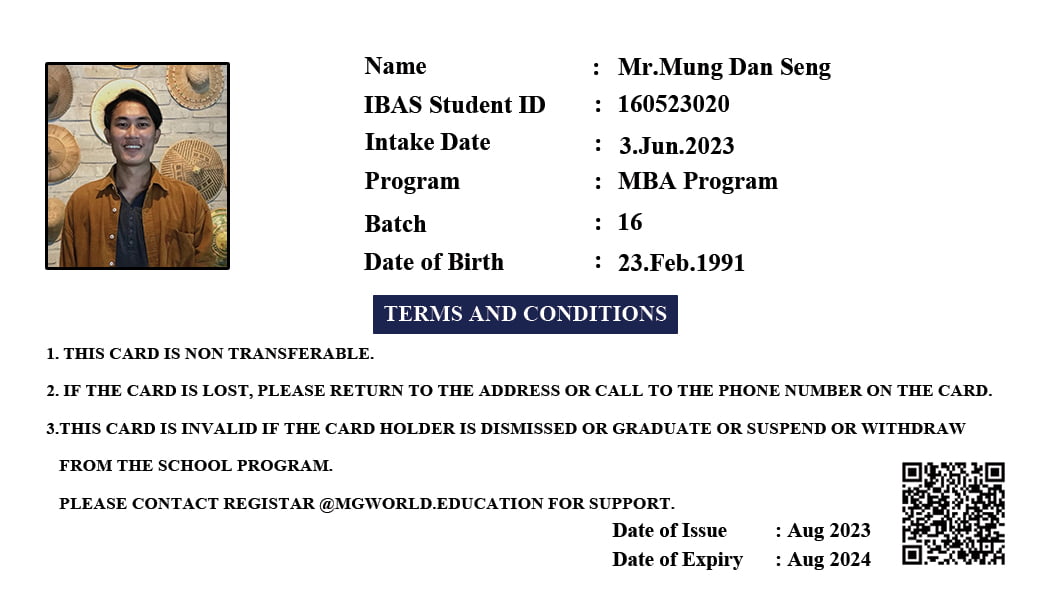 Name : Mr.Mung Dan Seng
IBAS Student ID : 160523020
Intake Date : 3.Jun.2023
Program : MBA Program
Batch : 16
Date of Birth : 23.Feb.1991

TERMS AND CONDITIONS

1. THIS CARD IS NON TRANSFERABLE.

2. IF THE CARD IS LOST, PLEASE RETURN TO THE ADDRESS OR CALL TO THE PHONE NUMBER ON THE CARD.

3.THIS CARD IS INVALID IF THE CARD HOLDER IS DISMISSED OR GRADUATE OR SUSPEND OR WITHDRAW FROM THE SCHOOL PROGRAM.

PLEASE CONTACT REGISTAR @MGWORLD.EDUCATION FOR SUPPORT.

Date of Issue : Aug 2023
Date of Expiry : Aug 2024